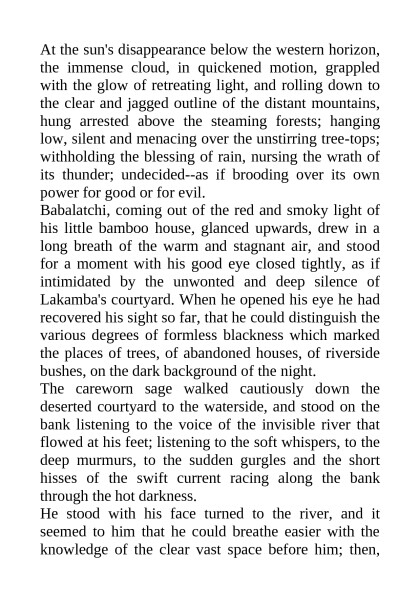 At the sun's disappearance below the western horizon, the immense cloud, in quickened motion, grappled with the glow of retreating light, and rolling down to the clear and jagged outline of the distant mountains, hung arrested above the steaming forests; hanging low, silent and menacing over the unstirring tree-tops; withholding the blessing of rain, nursing the wrath of its thunder; undecided--as if brooding over its own power for good or for evil.

Babalatchi, coming out of the red and smoky light of his little bamboo house, glanced upwards, drew in a long breath of the warm and stagnant air, and stood for a moment with his good eye closed tightly, as if intimidated by the unwonted and deep silence of Lakamba's courtyard. When he opened his eye he had recovered his sight so far, that he could distinguish the various degrees of formless blackness which marked the places of trees, of abandoned houses, of riverside bushes, on the dark background of the night.

The careworn sage walked cautiously down the deserted courtyard to the waterside, and stood on the bank listening to the voice of the invisible river that flowed at his feet; listening to the soft whispers, to the deep murmurs, to the sudden gurgles and the short hisses of the swift current racing along the bank through the hot darkness.

He stood with his face turned to the river, and it seemed to him that he could breathe easier with the knowledge of the clear vast space before him; then,